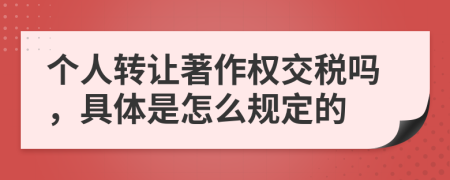 个人转让著作权交税吗，具体是怎么规定的